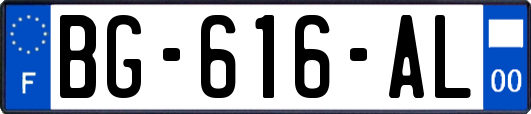 F
BG-616-AL
00